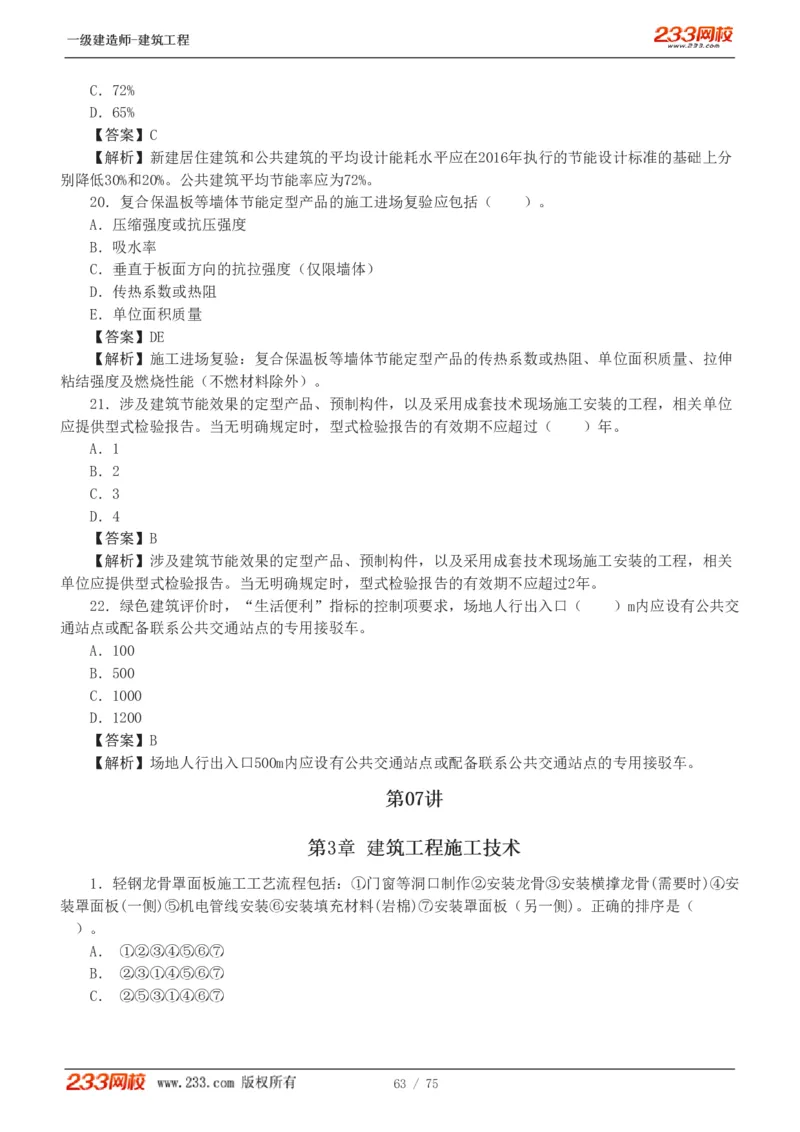 一级建造师-建筑工程

233网校
www.233.com

C. 72%
D. 65%
【答案】C
【解析】新建居住建筑和公共建筑的平均设计能耗水平应在2016年执行的节能设计标准的基础上分别降低30%和20%。公共建筑平均节能率应为72%。
20. 复合保温板等墙体节能定型产品的施工进场复验应包括（　　）。
A. 压缩强度或抗压强度
B. 吸水率
C. 垂直于板面方向的抗拉强度（仅限墙体）
D. 传热系数或热阻
E. 单位面积质量
【答案】DE
【解析】施工进场复验：复合保温板等墙体节能定型产品的传热系数或热阻、单位面积质量、拉伸粘结强度及燃烧性能（不燃材料除外）。
21. 涉及建筑节能效果的定型产品、预制构件，以及采用成套技术现场施工安装的工程，相关单位应提供型式检验报告。当无明确规定时，型式检验报告的有效期不应超过（　　）年。
A. 1
B. 2
C. 3
D. 4
【答案】B
【解析】涉及建筑节能效果的定型产品、预制构件，以及采用成套技术现场施工安装的工程，相关单位应提供型式检验报告。当无明确规定时，型式检验报告的有效期不应超过2年。
22. 绿色建筑评价时，“生活便利”指标的控制项要求，场地人行出入口（　　）m内应设有公共交通站点或配备联系公共交通站点的专用接驳车。
A. 100
B. 500
C. 1000
D. 1200
【答案】B
【解析】场地人行出入口500m内应设有公共交通站点或配备联系公共交通站点的专用接驳车。

第07讲

第3章 建筑工程施工技术

1. 轻钢龙骨罩面板施工工艺流程包括：①门窗等洞口制作②安装龙骨③安装横撑龙骨(需要时)④安装罩面板(一侧)⑤机电管线安装⑥安装填充材料(岩棉)⑦安装罩面板（另一侧)。正确的排序是（　　）。
A. ①②③④⑤⑥⑦
B. ②③①④⑤⑥⑦
C. ②⑤③①④⑥⑦

233网校 www.233.com 版权所有　63 / 75